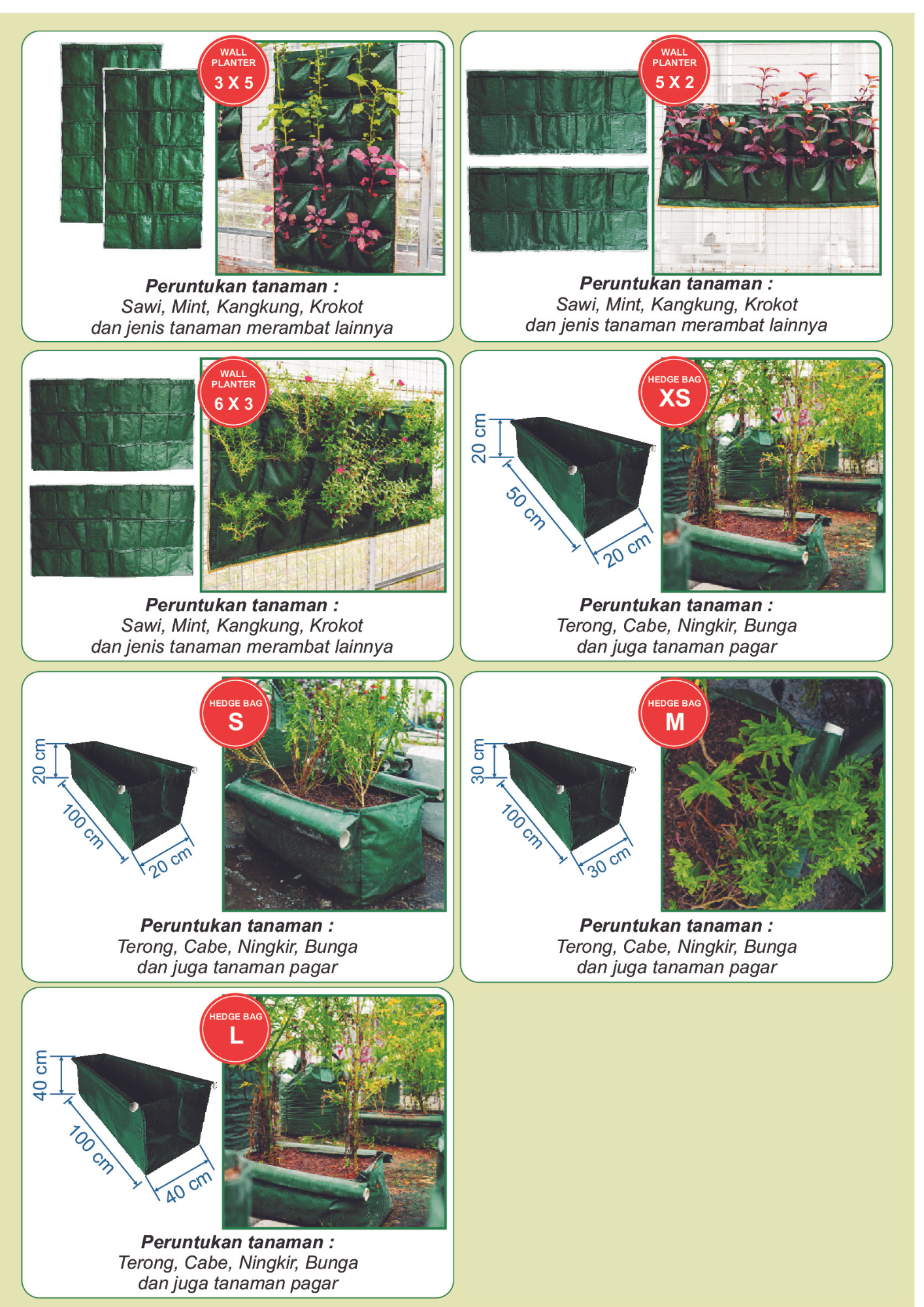 WALL PLANTER
3 X 5

Peruntukan tanaman :
Sawi, Mint, Kangkung, Krokot
dan jenis tanaman merambat lainnya

WALL PLANTER
5 X 2

Peruntukan tanaman :
Sawi, Mint, Kangkung, Krokot
dan jenis tanaman merambat lainnya

WALL PLANTER
6 X 3

Peruntukan tanaman :
Sawi, Mint, Kangkung, Krokot
dan jenis tanaman merambat lainnya

HEDGE BAG
XS

20 cm
50 cm
20 cm

Peruntukan tanaman :
Terong, Cabe, Ningkir, Bunga
dan juga tanaman pagar

HEDGE BAG
S

20 cm
100 cm
20 cm

Peruntukan tanaman :
Terong, Cabe, Ningkir, Bunga
dan juga tanaman pagar

HEDGE BAG
M

30 cm
100 cm
30 cm

Peruntukan tanaman :
Terong, Cabe, Ningkir, Bunga
dan juga tanaman pagar

HEDGE BAG
L

40 cm
100 cm
40 cm

Peruntukan tanaman :
Terong, Cabe, Ningkir, Bunga
dan juga tanaman pagar